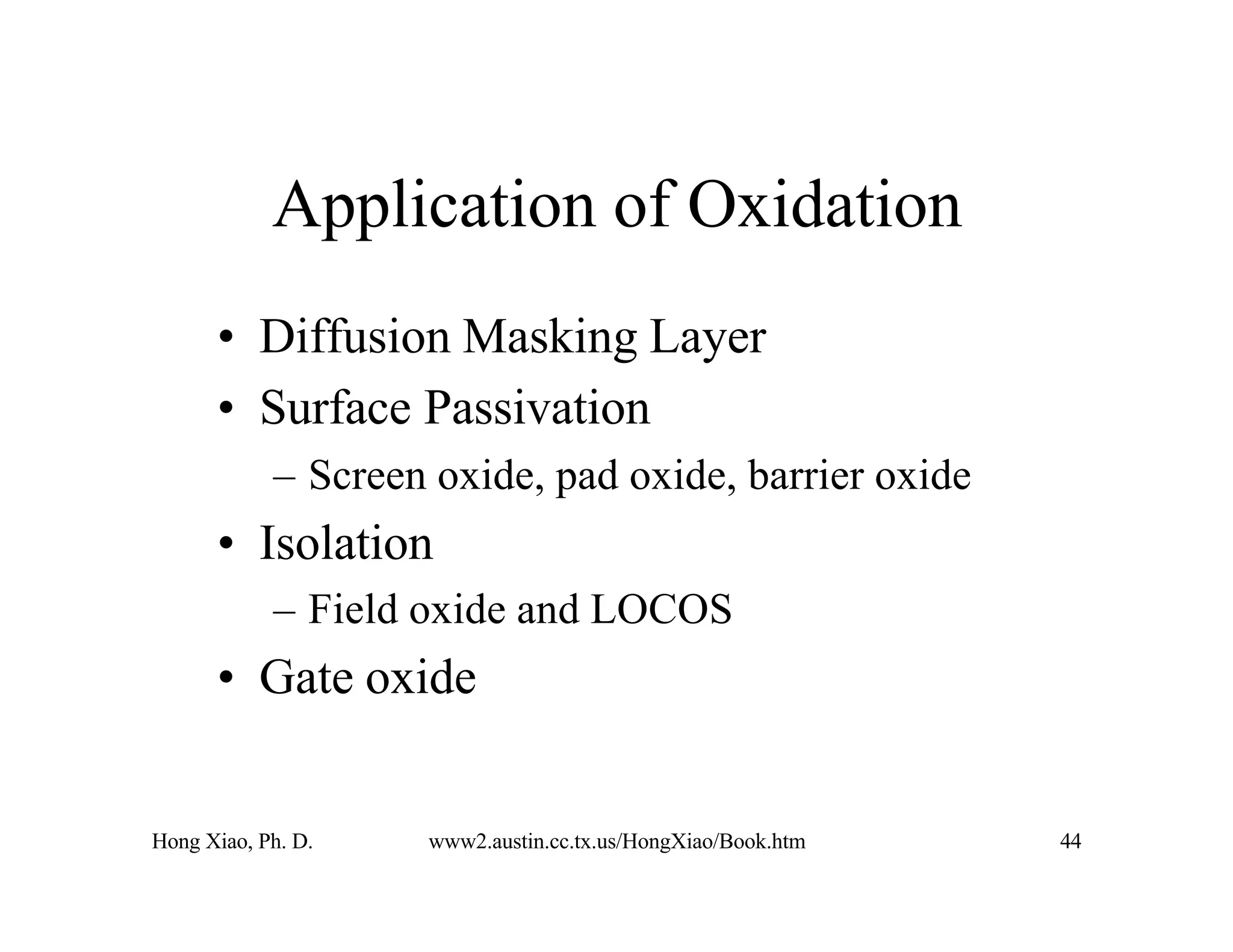 Application of Oxidation

• Diffusion Masking Layer
• Surface Passivation
– Screen oxide, pad oxide, barrier oxide
• Isolation
– Field oxide and LOCOS
• Gate oxide

Hong Xiao, Ph. D. www2.austin.cc.tx.us/HongXiao/Book.htm 44